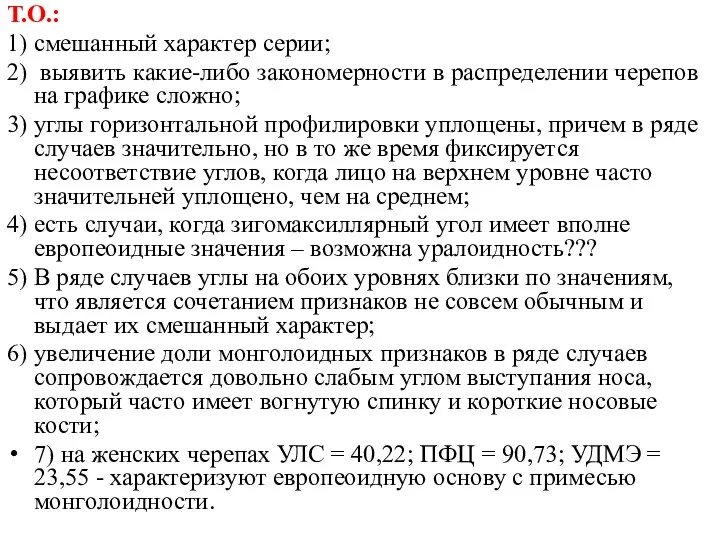 Т.О.:

1) смешанный характер серии;

2) выявить какие-либо закономерности в распределении черепов на графике сложно;

3) углы горизонтальной профилировки уплощены, причем в ряде случаев значительно, но в то же время фиксируется несоответствие углов, когда лицо на верхнем уровне часто значительней уплощено, чем на среднем;

4) есть случаи, когда зигомаксиллярный угол имеет вполне европеоидные значения – возможна уралоидность???

5) В ряде случаев углы на обоих уровнях близки по значениям, что является сочетанием признаков не совсем обычным и выдает их смешанный характер;

6) увеличение доли монголоидных признаков в ряде случаев сопровождается довольно слабым углом выступания носа, который часто имеет вогнутую спинку и короткие носовые кости;

• 7) на женских черепах УЛС = 40,22; ПФЦ = 90,73; УДМЭ = 23,55 - характеризуют европеоидную основу с примесью монголоидности.